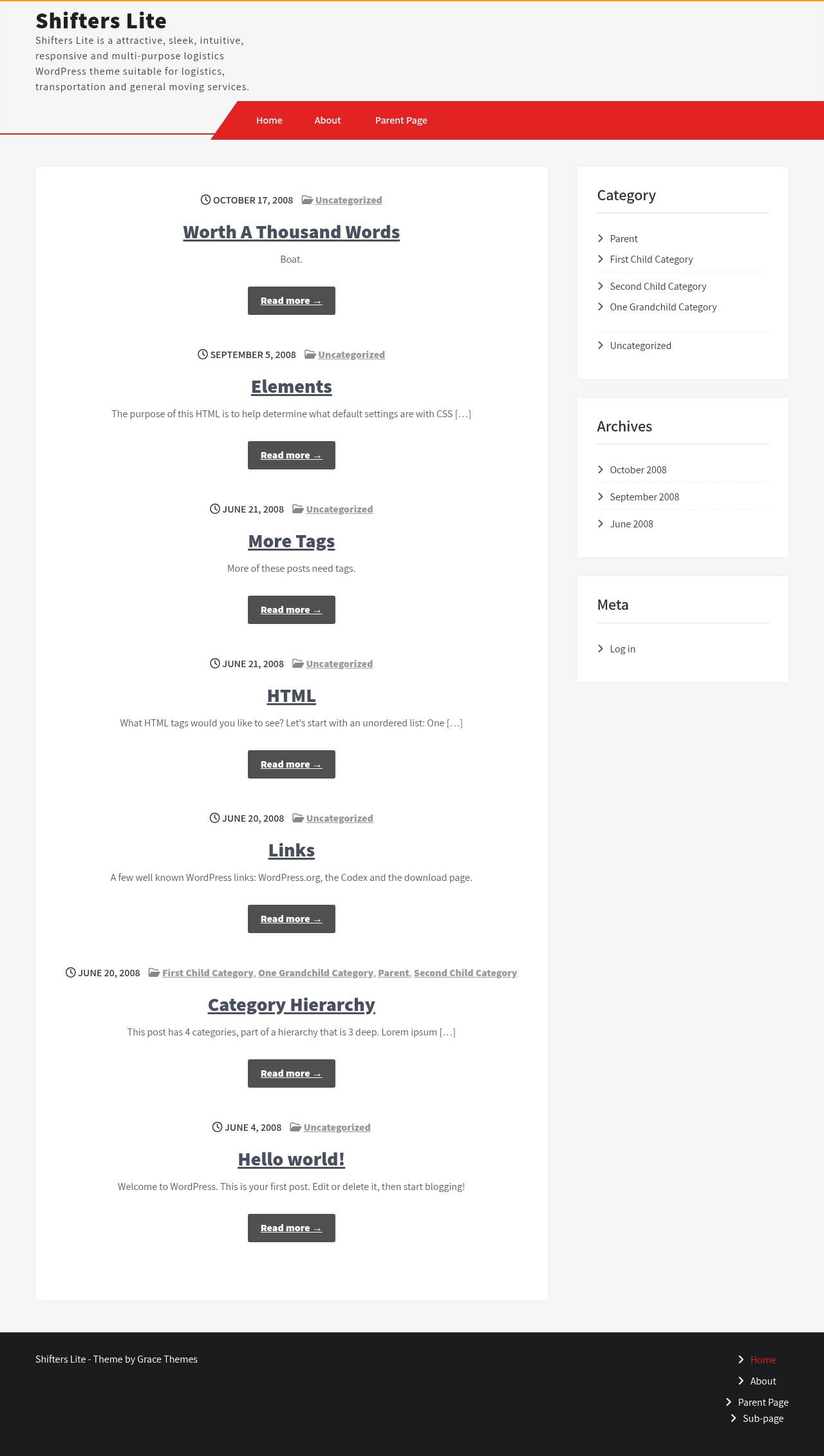 Shifters Lite

Shifters Lite is a attractive, sleek, intuitive, responsive and multi-purpose logistics WordPress theme suitable for logistics, transportation and general moving services.

Home About Parent Page

OCTOBER 17, 2008 Uncategorized

Worth A Thousand Words

Boat.

Read more →

SEPTEMBER 5, 2008 Uncategorized

Elements

The purpose of this HTML is to help determine what default settings are with CSS […]

Read more →

JUNE 21, 2008 Uncategorized

More Tags

More of these posts need tags.

Read more →

JUNE 21, 2008 Uncategorized

HTML

What HTML tags would you like to see? Let's start with an unordered list: One […]

Read more →

JUNE 20, 2008 Uncategorized

Links

A few well known WordPress links: WordPress.org, the Codex and the download page.

Read more →

JUNE 20, 2008 First Child Category, One Grandchild Category, Parent, Second Child Category

Category Hierarchy

This post has 4 categories, part of a hierarchy that is 3 deep. Lorem ipsum […]

Read more →

JUNE 4, 2008 Uncategorized

Hello world!

Welcome to WordPress. This is your first post. Edit or delete it, then start blogging!

Read more →

Category

Parent
First Child Category
Second Child Category
One Grandchild Category
Uncategorized

Archives

October 2008
September 2008
June 2008

Meta

Log in

Shifters Lite - Theme by Grace Themes

Home
About
Parent Page
Sub-page